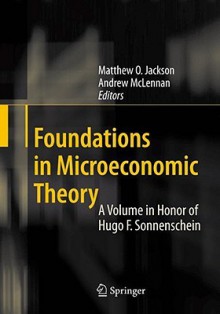 Matthew O. Jackson
Andrew McLennan
Editors

Foundations in Microeconomic Theory

A Volume in Honor of Hugo F. Sonnenschein

Springer